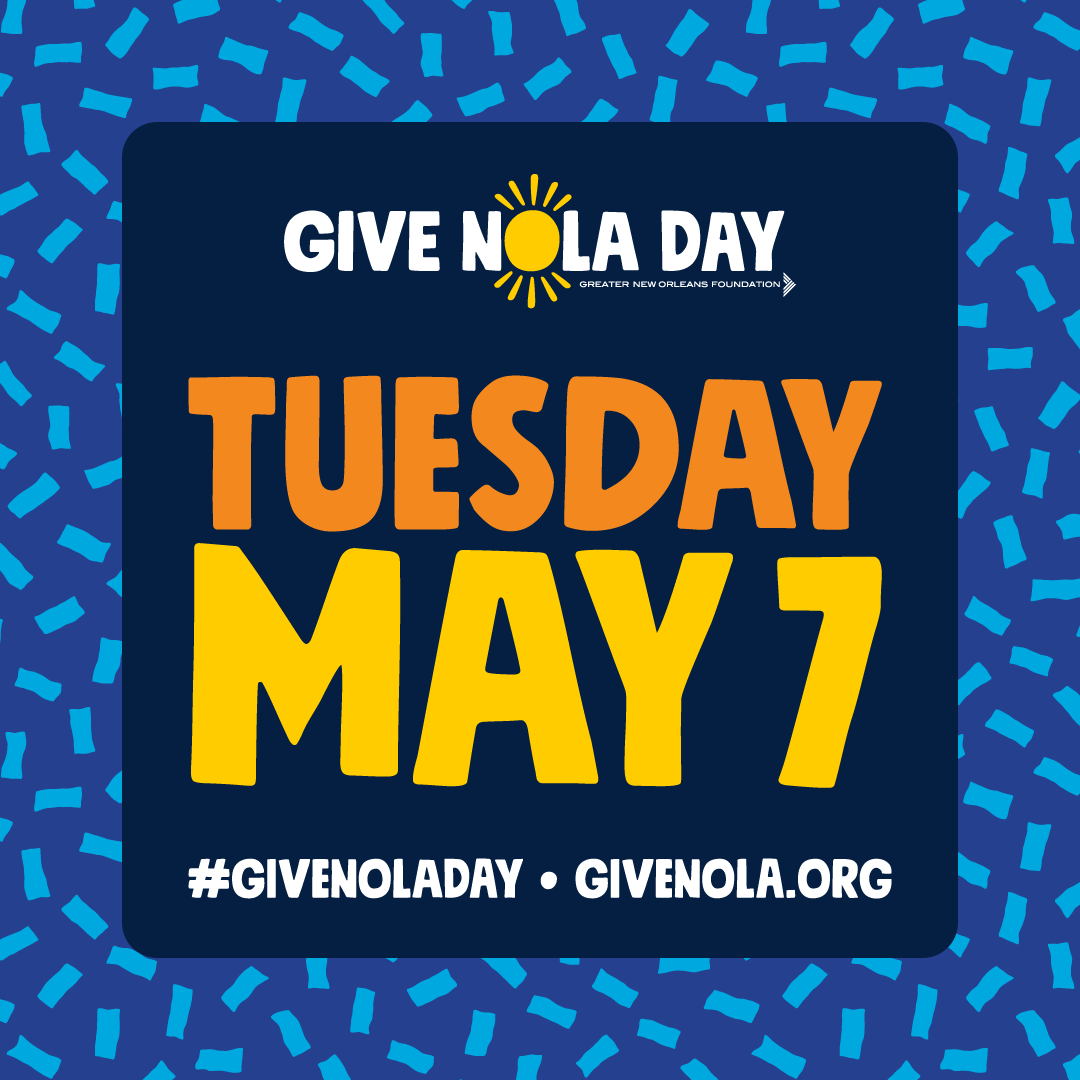 GIVE NOLA DAY
GREATER NEW ORLEANS FOUNDATION

TUESDAY
MAY 7

#GIVENOLADAY • GIVENOLA.ORG